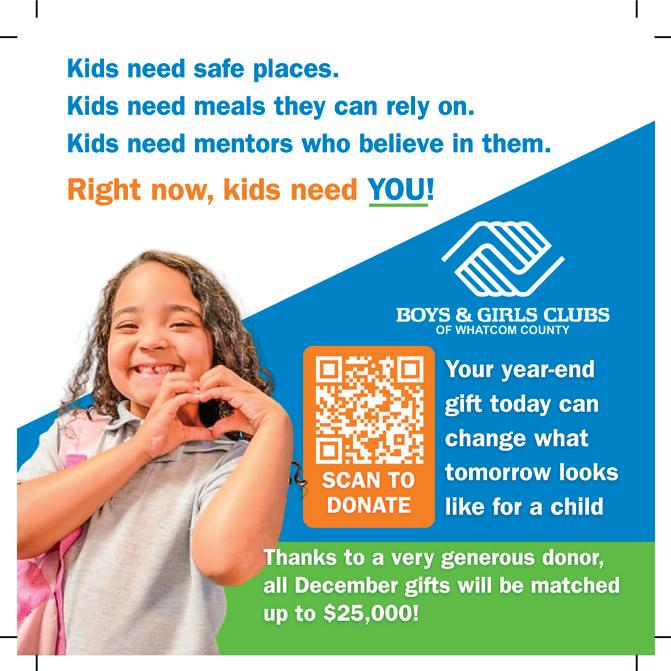 Kids need safe places.
Kids need meals they can rely on.
Kids need mentors who believe in them.

Right now, kids need YOU!

BOYS & GIRLS CLUBS
OF WHATCOM COUNTY

SCAN TO DONATE

Your year-end gift today can change what tomorrow looks like for a child

Thanks to a very generous donor, all December gifts will be matched up to $25,000!